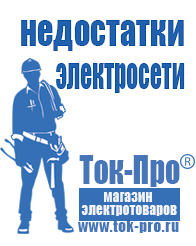 недостатки электросети

Ток-Про®

магазин электротоваров

www.tok-pro.ru